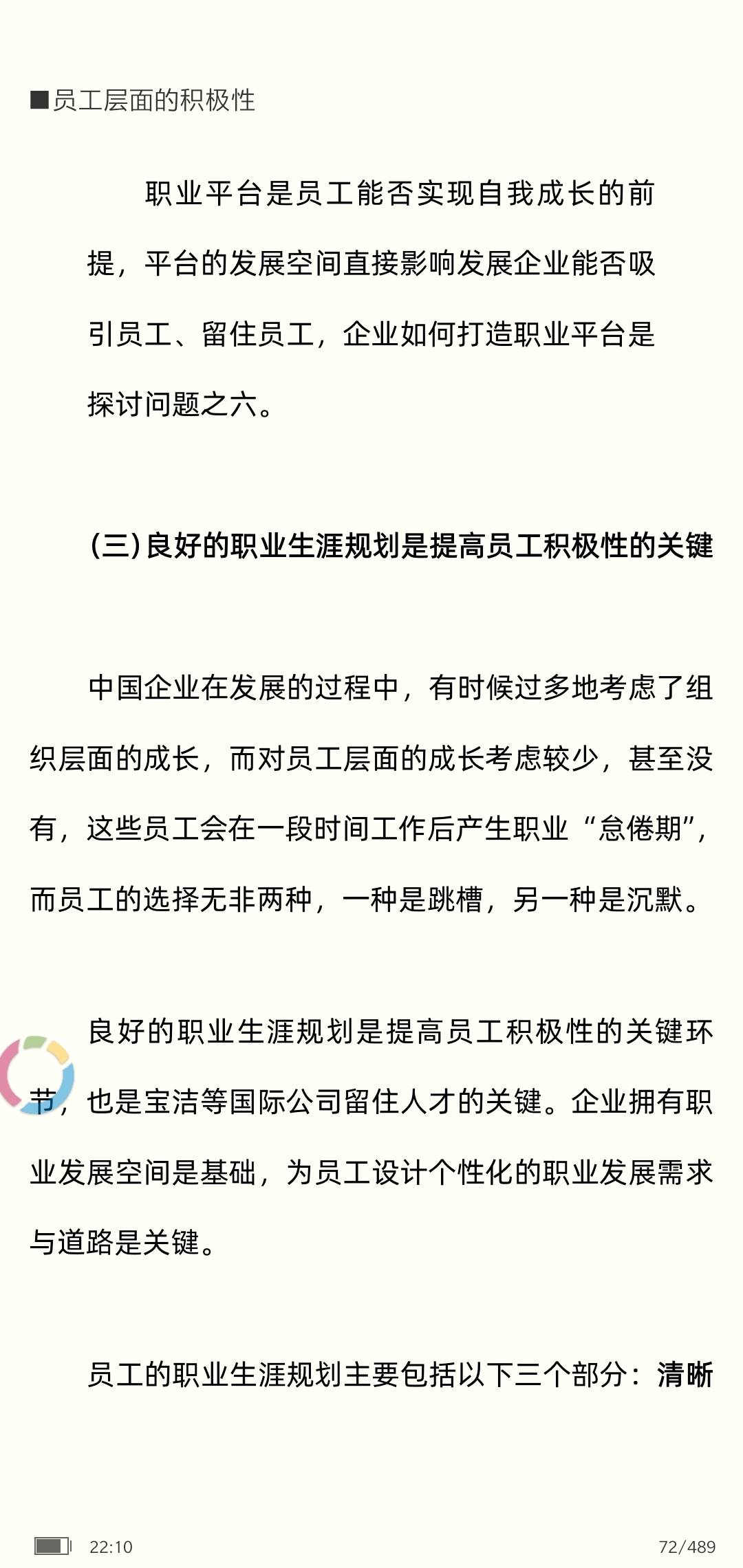 ■员工层面的积极性

职业平台是员工能否实现自我成长的前提，平台的发展空间直接影响发展企业能否吸引员工、留住员工，企业如何打造职业平台是探讨问题之六。

(三)良好的职业生涯规划是提高员工积极性的关键

中国企业在发展的过程中，有时候过多地考虑了组织层面的成长，而对员工层面的成长考虑较少，甚至没有，这些员工会在一段时间工作后产生职业“怠倦期”，而员工的选择无非两种，一种是跳槽，另一种是沉默。

良好的职业生涯规划是提高员工积极性的关键环节，也是宝洁等国际公司留住人才的关键。企业拥有职业发展空间是基础，为员工设计个性化的职业发展需求与道路是关键。

员工的职业生涯规划主要包括以下三个部分：清晰

22:10 72/489